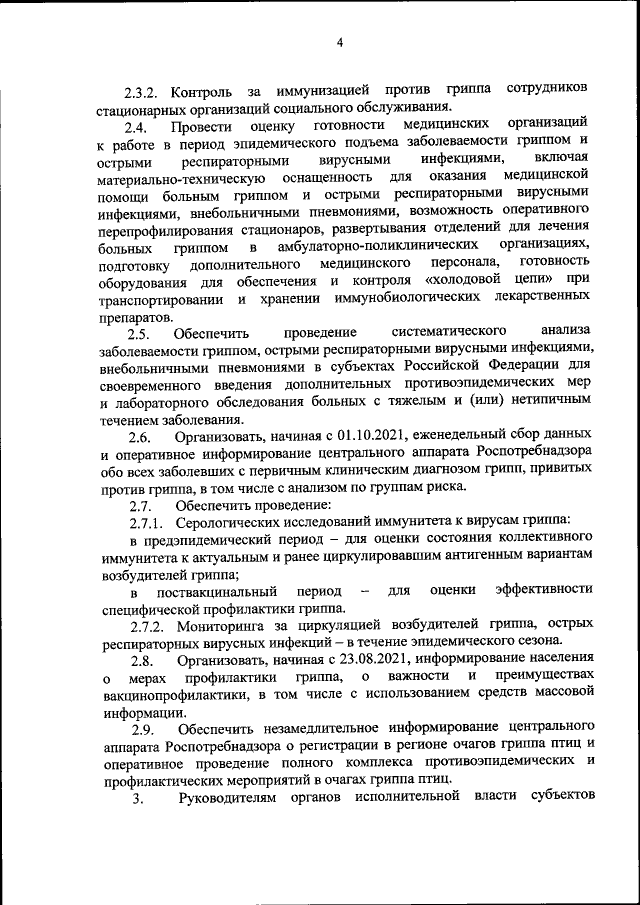 4

2.3.2. Контроль за иммунизацией против гриппа сотрудников стационарных организаций социального обслуживания.

2.4. Провести оценку готовности медицинских организаций к работе в период эпидемического подъема заболеваемости гриппом и острыми респираторными вирусными инфекциями, включая материально-техническую оснащенность для оказания медицинской помощи больным гриппом и острыми респираторными вирусными инфекциями, внебольничными пневмониями, возможность оперативного перепрофилирования стационаров, развертывания отделений для лечения больных гриппом в амбулаторно-поликлинических организациях, подготовку дополнительного медицинского персонала, готовность оборудования для обеспечения и контроля «холодовой цепи» при транспортировании и хранении иммунобиологических лекарственных препаратов.

2.5. Обеспечить проведение систематического анализа заболеваемости гриппом, острыми респираторными вирусными инфекциями, внебольничными пневмониями в субъектах Российской Федерации для своевременного введения дополнительных противоэпидемических мер и лабораторного обследования больных с тяжелым и (или) нетипичным течением заболевания.

2.6. Организовать, начиная с 01.10.2021, еженедельный сбор данных и оперативное информирование центрального аппарата Роспотребнадзора обо всех заболевших с первичным клиническим диагнозом грипп, привитых против гриппа, в том числе с анализом по группам риска.

2.7. Обеспечить проведение:

2.7.1. Серологических исследований иммунитета к вирусам гриппа:

в предэпидемический период – для оценки состояния коллективного иммунитета к актуальным и ранее циркулировавшим антигенным вариантам возбудителей гриппа;

в поствакцинальный период – для оценки эффективности специфической профилактики гриппа.

2.7.2. Мониторинга за циркуляцией возбудителей гриппа, острых респираторных вирусных инфекций – в течение эпидемического сезона.

2.8. Организовать, начиная с 23.08.2021, информирование населения о мерах профилактики гриппа, о важности и преимуществах вакцинопрофилактики, в том числе с использованием средств массовой информации.

2.9. Обеспечить незамедлительное информирование центрального аппарата Роспотребнадзора о регистрации в регионе очагов гриппа птиц и оперативное проведение полного комплекса противоэпидемических и профилактических мероприятий в очагах гриппа птиц.

3. Руководителям органов исполнительной власти субъектов